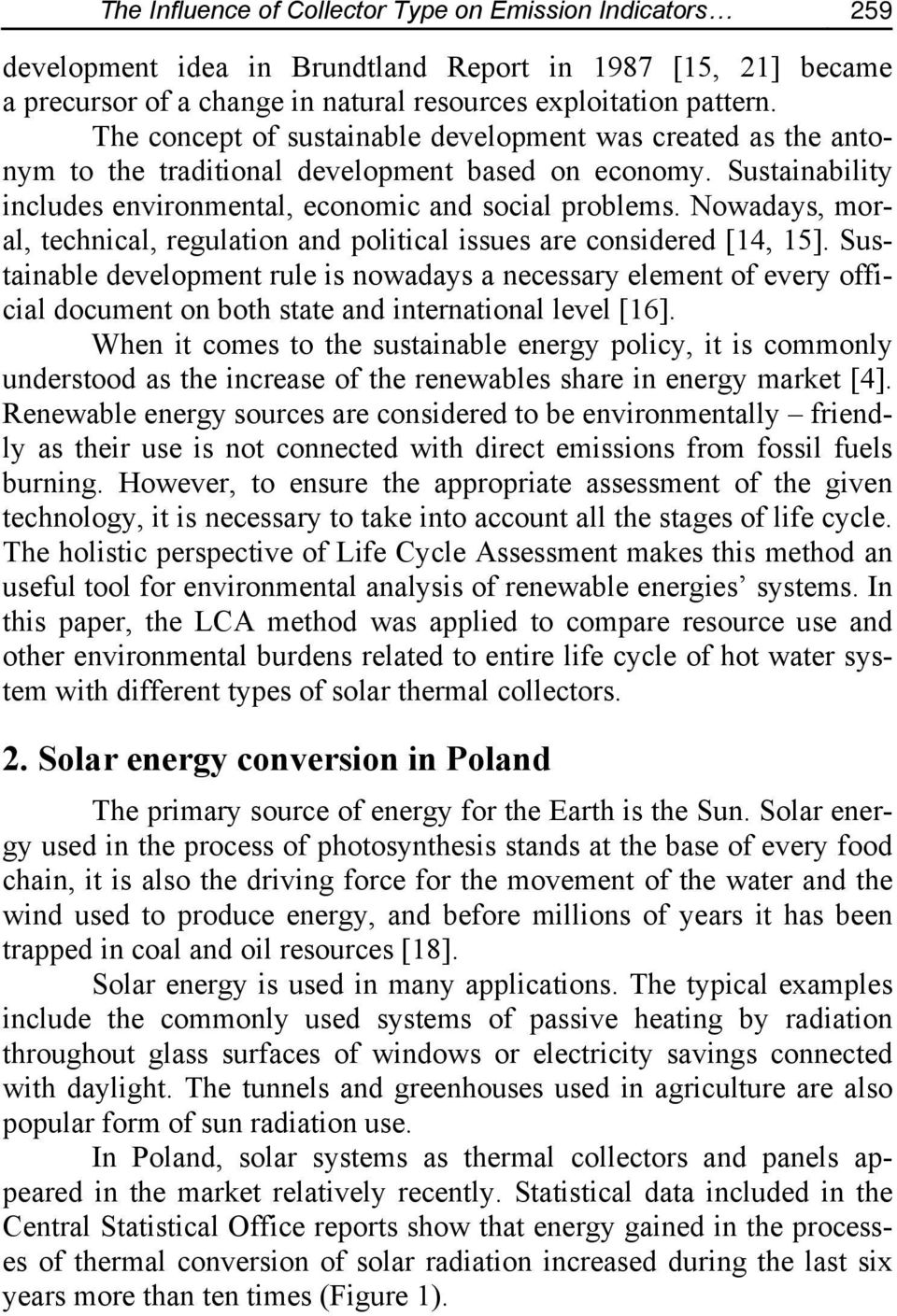 The Influence of Collector Type on Emission Indicators… 259

development idea in Brundtland Report in 1987 [15, 21] became a precursor of a change in natural resources exploitation pattern.

The concept of sustainable development was created as the antonym to the traditional development based on economy. Sustainability includes environmental, economic and social problems. Nowadays, moral, technical, regulation and political issues are considered [14, 15]. Sustainable development rule is nowadays a necessary element of every official document on both state and international level [16].

When it comes to the sustainable energy policy, it is commonly understood as the increase of the renewables share in energy market [4]. Renewable energy sources are considered to be environmentally – friendly as their use is not connected with direct emissions from fossil fuels burning. However, to ensure the appropriate assessment of the given technology, it is necessary to take into account all the stages of life cycle. The holistic perspective of Life Cycle Assessment makes this method an useful tool for environmental analysis of renewable energies' systems. In this paper, the LCA method was applied to compare resource use and other environmental burdens related to entire life cycle of hot water system with different types of solar thermal collectors.

2. Solar energy conversion in Poland

The primary source of energy for the Earth is the Sun. Solar energy used in the process of photosynthesis stands at the base of every food chain, it is also the driving force for the movement of the water and the wind used to produce energy, and before millions of years it has been trapped in coal and oil resources [18].

Solar energy is used in many applications. The typical examples include the commonly used systems of passive heating by radiation throughout glass surfaces of windows or electricity savings connected with daylight. The tunnels and greenhouses used in agriculture are also popular form of sun radiation use.

In Poland, solar systems as thermal collectors and panels appeared in the market relatively recently. Statistical data included in the Central Statistical Office reports show that energy gained in the processes of thermal conversion of solar radiation increased during the last six years more than ten times (Figure 1).